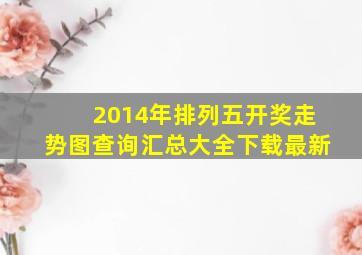 2014年排列五开奖走势图查询汇总大全下载最新